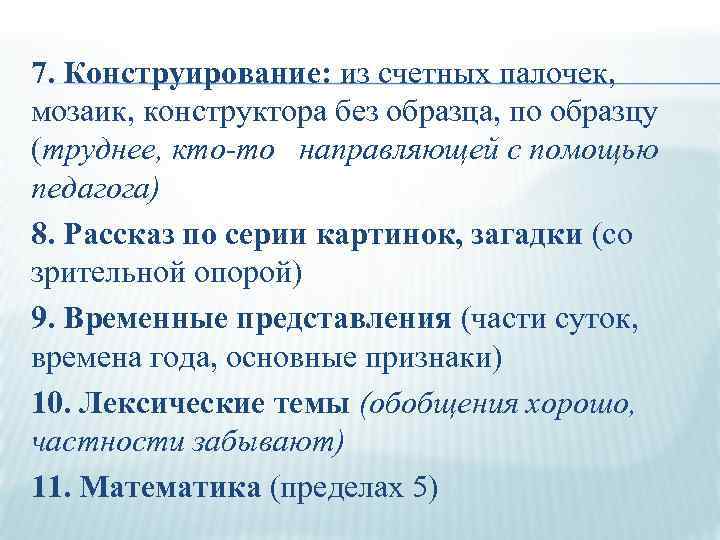 7. Конструирование: из счетных палочек, мозаик, конструктора без образца, по образцу (труднее, кто-то  направляющей с помощью педагога)

8. Рассказ по серии картинок, загадки (со зрительной опорой)

9. Временные представления (части суток, времена года, основные признаки)

10. Лексические темы (обобщения хорошо, частности забывают)

11. Математика (пределах 5)